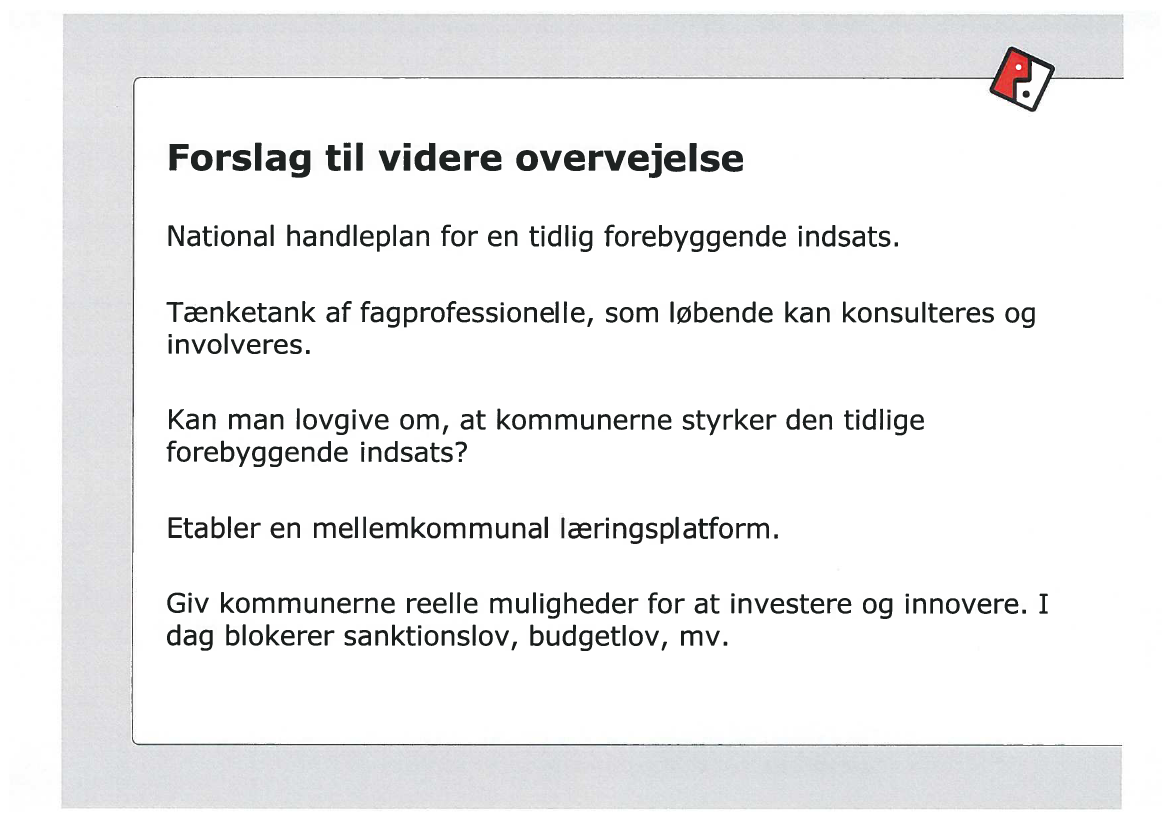 Forslag til videre overvejelse

National handleplan for en tidlig forebyggende indsats.

Tænketank af fagprofessionelle, som løbende kan konsulteres og involveres.

Kan man lovgive om, at kommunerne styrker den tidlige forebyggende indsats?

Etabler en mellemkommunal læringsplatform.

Giv kommunerne reelle muligheder for at investere og innovere. I dag blokerer sanktionslov, budgetlov, mv.